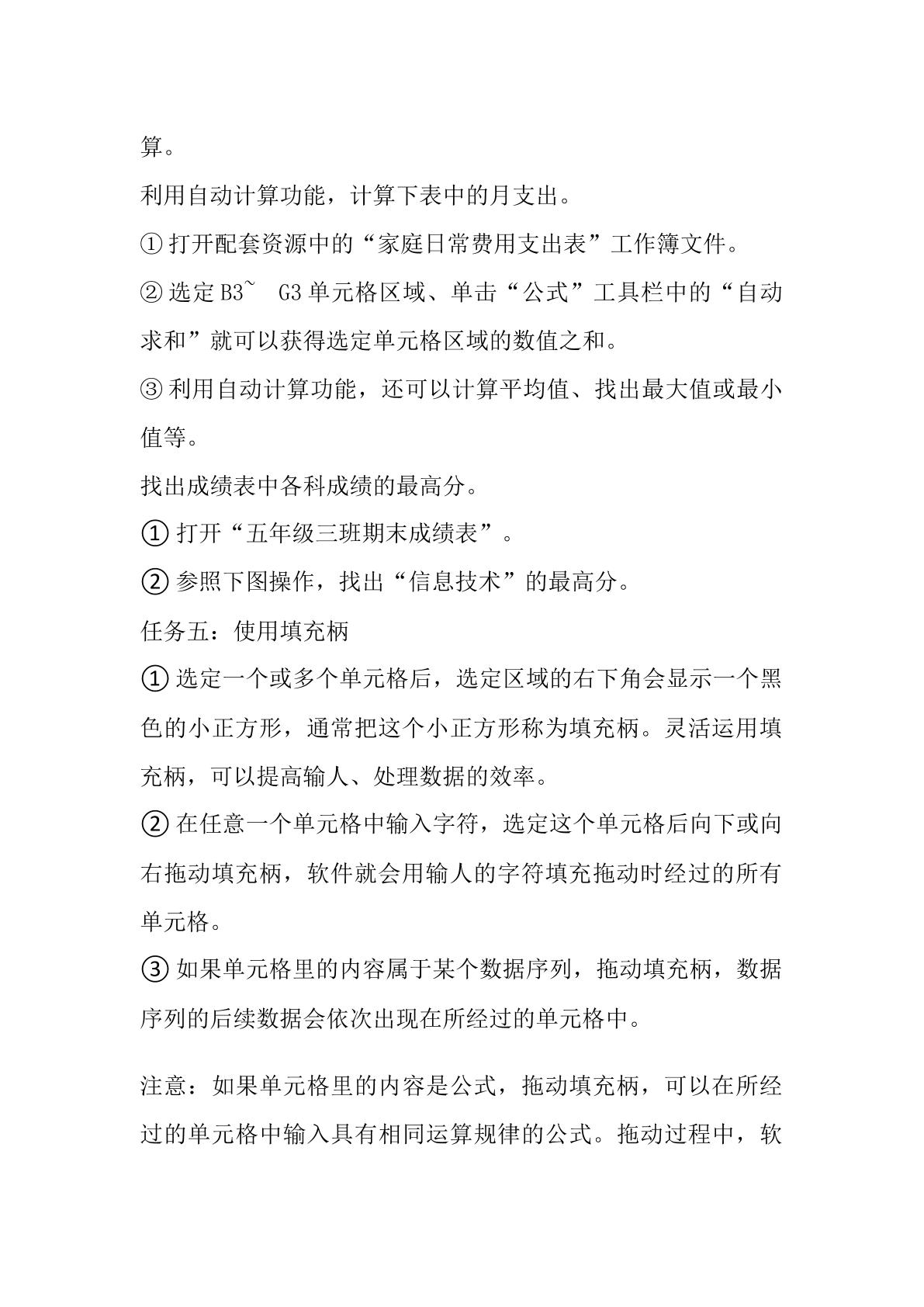 算。

利用自动计算功能，计算下表中的月支出。

①打开配套资源中的“家庭日常费用支出表”工作簿文件。

②选定B3~ G3单元格区域、单击“公式”工具栏中的“自动求和”就可以获得选定单元格区域的数值之和。

③利用自动计算功能，还可以计算平均值、找出最大值或最小值等。

找出成绩表中各科成绩的最高分。

①打开“五年级三班期末成绩表”。

②参照下图操作，找出“信息技术”的最高分。

任务五：使用填充柄

①选定一个或多个单元格后，选定区域的右下角会显示一个黑色的小正方形，通常把这个小正方形称为填充柄。灵活运用填充柄，可以提高输人、处理数据的效率。

②在任意一个单元格中输入字符，选定这个单元格后向下或向右拖动填充柄，软件就会用输人的字符填充拖动时经过的所有单元格。

③如果单元格里的内容属于某个数据序列，拖动填充柄，数据序列的后续数据会依次出现在所经过的单元格中。

注意：如果单元格里的内容是公式，拖动填充柄，可以在所经过的单元格中输入具有相同运算规律的公式。拖动过程中，软